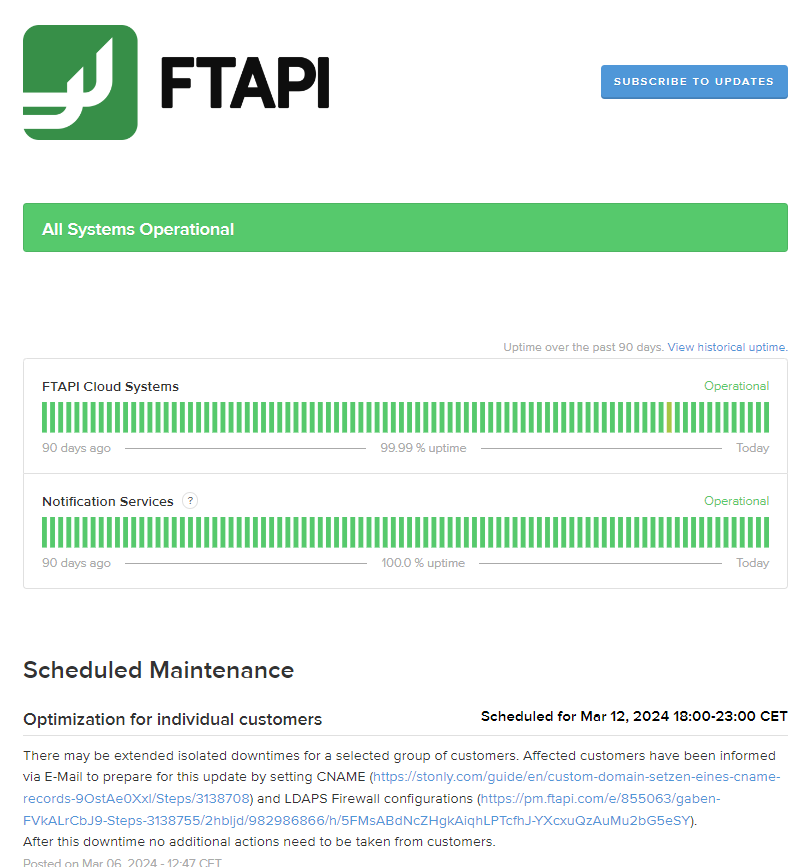 FTAPI

SUBSCRIBE TO UPDATES

All Systems Operational

Uptime over the past 90 days. View historical uptime.

FTAPI Cloud Systems

Operational

90 days ago

99.99 % uptime

Today

Notification Services ?

Operational

90 days ago

100.0 % uptime

Today

Scheduled Maintenance

Optimization for individual customers

Scheduled for Mar 12, 2024 18:00-23:00 CET

There may be extended isolated downtimes for a selected group of customers. Affected customers have been informed via E-Mail to prepare for this update by setting CNAME (https://stonly.com/guide/en/custom-domain-setzen-eines-cname-records-9OstAe0Xxl/Steps/3138708) and LDAPS Firewall configurations (https://pm.ftapi.com/e/855063/gaben-FVkALrCbJ9-Steps-3138755/2hbljd/982986866/h/5FMsABdNcZHgkAiqhLPTcfhJ-YXcxuQzAuMu2bG5eSY).
After this downtime no additional actions need to be taken from customers.

Posted on Mar 06, 2024 - 12:47 CET